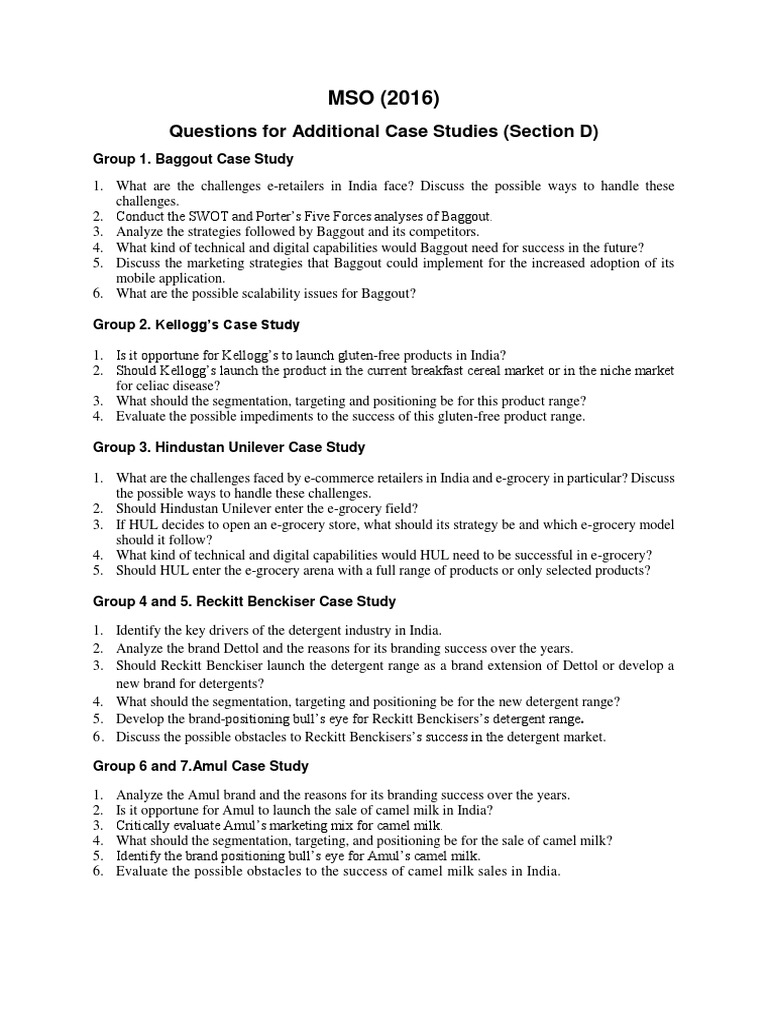 MSO (2016)

Questions for Additional Case Studies (Section D)

Group 1. Baggout Case Study

1. What are the challenges e-retailers in India face? Discuss the possible ways to handle these challenges.
2. Conduct the SWOT and Porter's Five Forces analyses of Baggout.
3. Analyze the strategies followed by Baggout and its competitors.
4. What kind of technical and digital capabilities would Baggout need for success in the future?
5. Discuss the marketing strategies that Baggout could implement for the increased adoption of its mobile application.
6. What are the possible scalability issues for Baggout?

Group 2. Kellogg's Case Study

1. Is it opportune for Kellogg's to launch gluten-free products in India?
2. Should Kellogg's launch the product in the current breakfast cereal market or in the niche market for celiac disease?
3. What should the segmentation, targeting and positioning be for this product range?
4. Evaluate the possible impediments to the success of this gluten-free product range.

Group 3. Hindustan Unilever Case Study

1. What are the challenges faced by e-commerce retailers in India and e-grocery in particular? Discuss the possible ways to handle these challenges.
2. Should Hindustan Unilever enter the e-grocery field?
3. If HUL decides to open an e-grocery store, what should its strategy be and which e-grocery model should it follow?
4. What kind of technical and digital capabilities would HUL need to be successful in e-grocery?
5. Should HUL enter the e-grocery arena with a full range of products or only selected products?

Group 4 and 5. Reckitt Benckiser Case Study

1. Identify the key drivers of the detergent industry in India.
2. Analyze the brand Dettol and the reasons for its branding success over the years.
3. Should Reckitt Benckiser launch the detergent range as a brand extension of Dettol or develop a new brand for detergents?
4. What should the segmentation, targeting and positioning be for the new detergent range?
5. Develop the brand-positioning bull's eye for Reckitt Benckisers's detergent range.
6. Discuss the possible obstacles to Reckitt Benckisers's success in the detergent market.

Group 6 and 7.Amul Case Study

1. Analyze the Amul brand and the reasons for its branding success over the years.
2. Is it opportune for Amul to launch the sale of camel milk in India?
3. Critically evaluate Amul's marketing mix for camel milk.
4. What should the segmentation, targeting, and positioning be for the sale of camel milk?
5. Identify the brand positioning bull's eye for Amul's camel milk.
6. Evaluate the possible obstacles to the success of camel milk sales in India.